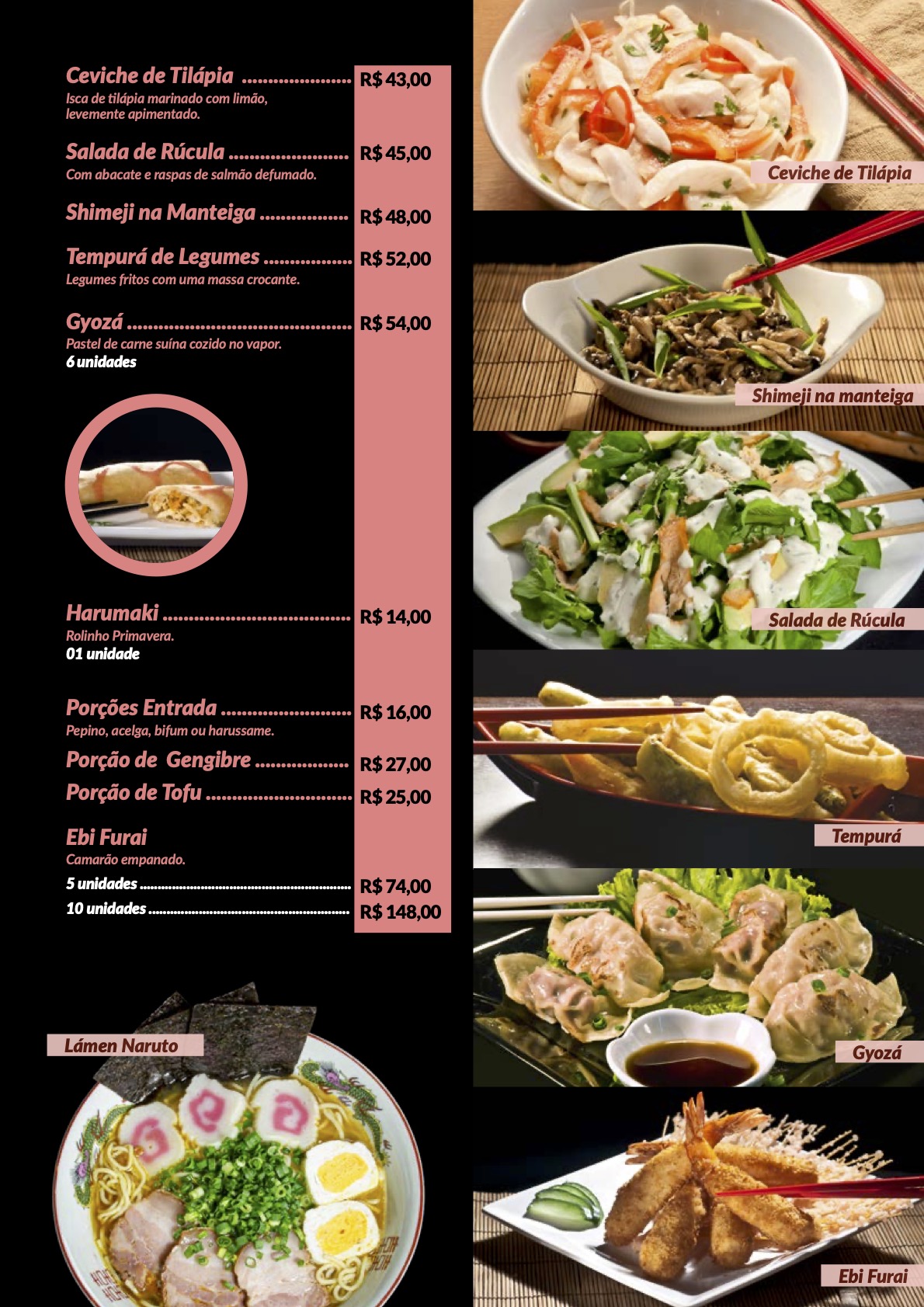 Ceviche de Tilápia R$ 43,00
Isca de tilápia marinado com limão, levemente apimentado.

Salada de Rúcula R$ 45,00
Com abacate e raspas de salmão defumado.

Shimeji na Manteiga R$ 48,00

Tempurá de Legumes R$ 52,00
Legumes fritos com uma massa crocante.

Gyozá R$ 54,00
Pastel de carne suína cozido no vapor.
6 unidades

Harumaki R$ 14,00
Rolinho Primavera.
01 unidade

Porções Entrada R$ 16,00
Pepino, acelga, bifum ou harussame.

Porção de Gengibre R$ 27,00

Porção de Tofu R$ 25,00

Ebi Furai
Camarão empanado.
5 unidades R$ 74,00
10 unidades R$ 148,00

Lámen Naruto

Ceviche de Tilápia

Shimeji na manteiga

Salada de Rúcula

Tempurá

Gyozá

Ebi Furai